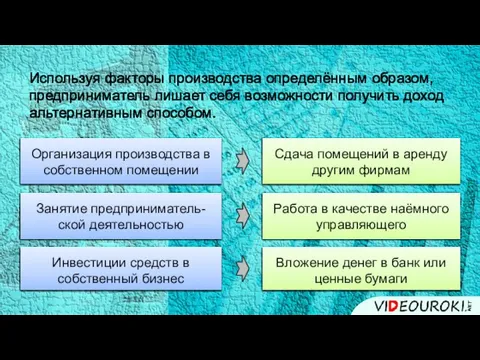 Используя факторы производства определённым образом, предприниматель лишает себя возможности получить доход альтернативным способом.

Организация производства в собственном помещении

Сдача помещений в аренду другим фирмам

Занятие предпринимательской деятельностью

Работа в качестве наёмного управляющего

Инвестиции средств в собственный бизнес

Вложение денег в банк или ценные бумаги

VIDEOUROKI.NET